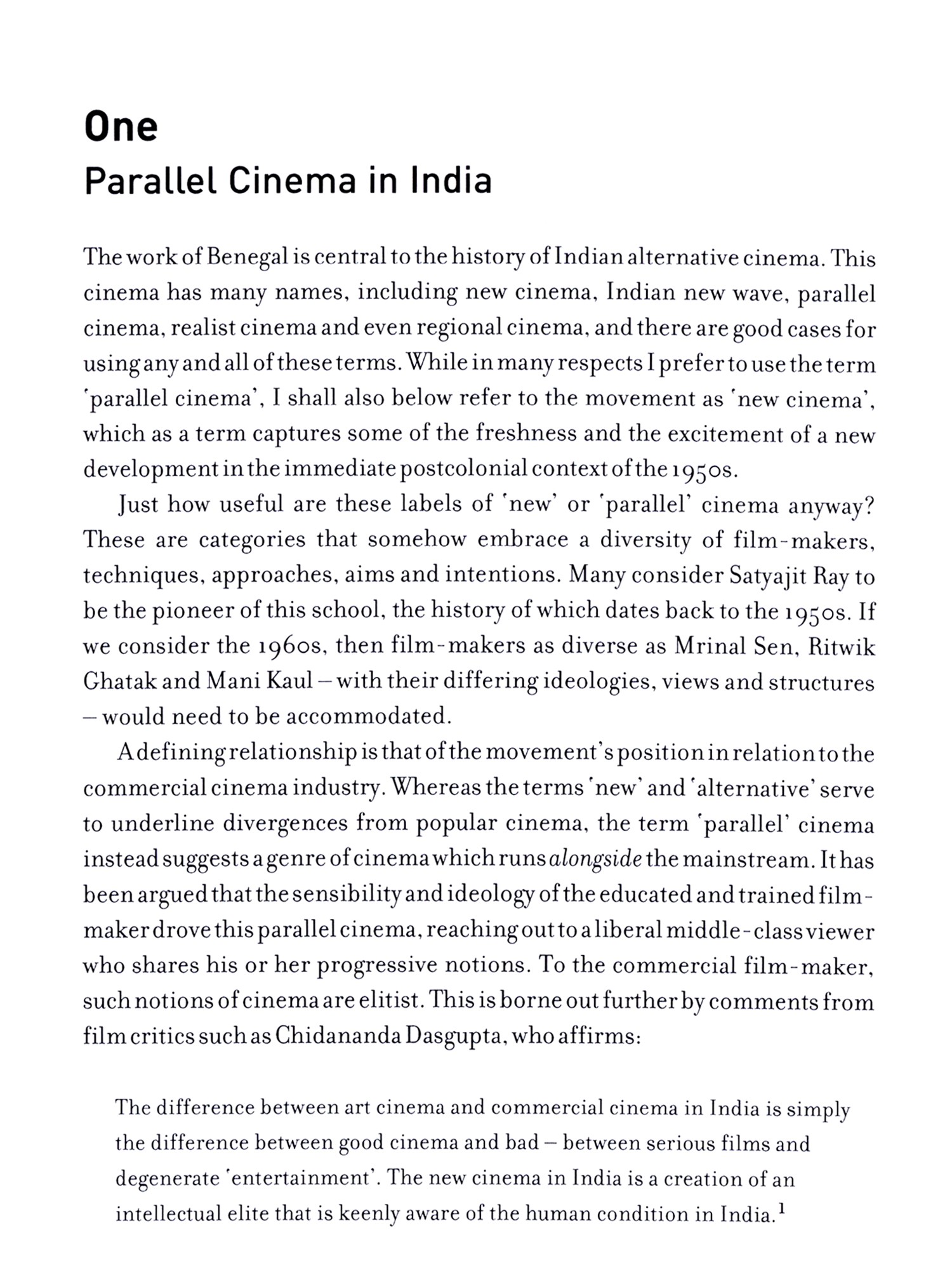 One
Parallel Cinema in India

The work of Benegal is central to the history of Indian alternative cinema. This cinema has many names, including new cinema, Indian new wave, parallel cinema, realist cinema and even regional cinema, and there are good cases for using any and all of these terms. While in many respects I prefer to use the term 'parallel cinema', I shall also below refer to the movement as 'new cinema', which as a term captures some of the freshness and the excitement of a new development in the immediate postcolonial context of the 1950s.

Just how useful are these labels of 'new' or 'parallel' cinema anyway? These are categories that somehow embrace a diversity of film-makers, techniques, approaches, aims and intentions. Many consider Satyajit Ray to be the pioneer of this school, the history of which dates back to the 1950s. If we consider the 1960s, then film-makers as diverse as Mrinal Sen, Ritwik Ghatak and Mani Kaul – with their differing ideologies, views and structures – would need to be accommodated.

A defining relationship is that of the movement's position in relation to the commercial cinema industry. Whereas the terms 'new' and 'alternative' serve to underline divergences from popular cinema, the term 'parallel' cinema instead suggests a genre of cinema which runs alongside the mainstream. It has been argued that the sensibility and ideology of the educated and trained film-maker drove this parallel cinema, reaching out to a liberal middle-class viewer who shares his or her progressive notions. To the commercial film-maker, such notions of cinema are elitist. This is borne out further by comments from film critics such as Chidananda Dasgupta, who affirms:

The difference between art cinema and commercial cinema in India is simply the difference between good cinema and bad – between serious films and degenerate 'entertainment'. The new cinema in India is a creation of an intellectual elite that is keenly aware of the human condition in India.$^1$